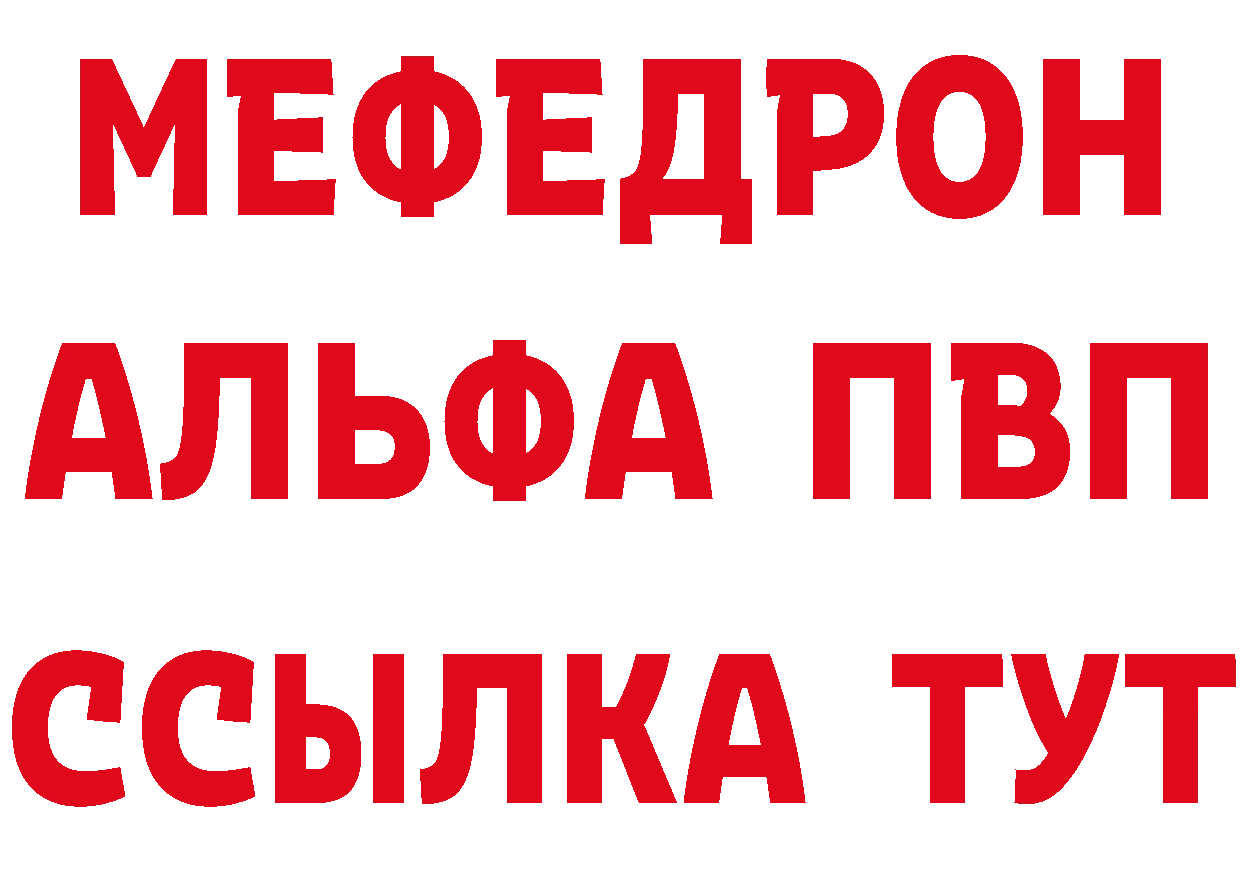 МЕФЕДРОН
АЛЬФА ПВП
ССЫЛКА ТУТ